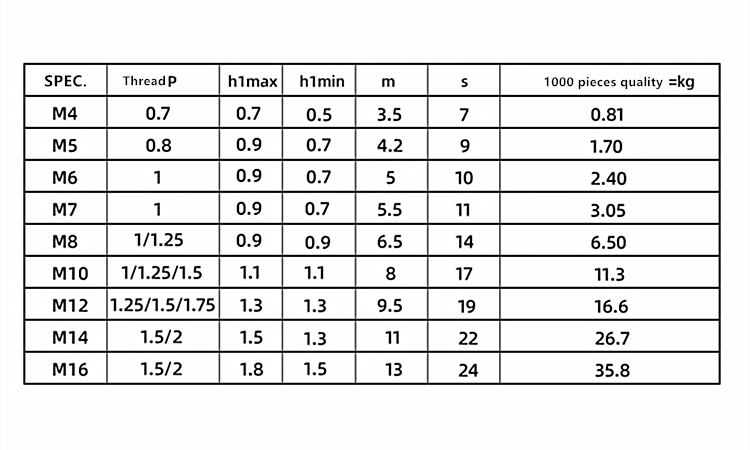 | SPEC. | Thread P | h1max | h1min | m | s | 1000 pieces quality =kg |
|---|---|---|---|---|---|---|
| M4 | 0.7 | 0.7 | 0.5 | 3.5 | 7 | 0.81 |
| M5 | 0.8 | 0.9 | 0.7 | 4.2 | 9 | 1.70 |
| M6 | 1 | 0.9 | 0.7 | 5 | 10 | 2.40 |
| M7 | 1 | 0.9 | 0.7 | 5.5 | 11 | 3.05 |
| M8 | 1/1.25 | 0.9 | 0.9 | 6.5 | 14 | 6.50 |
| M10 | 1/1.25/1.5 | 1.1 | 1.1 | 8 | 17 | 11.3 |
| M12 | 1.25/1.5/1.75 | 1.3 | 1.3 | 9.5 | 19 | 16.6 |
| M14 | 1.5/2 | 1.5 | 1.3 | 11 | 22 | 26.7 |
| M16 | 1.5/2 | 1.8 | 1.5 | 13 | 24 | 35.8 |